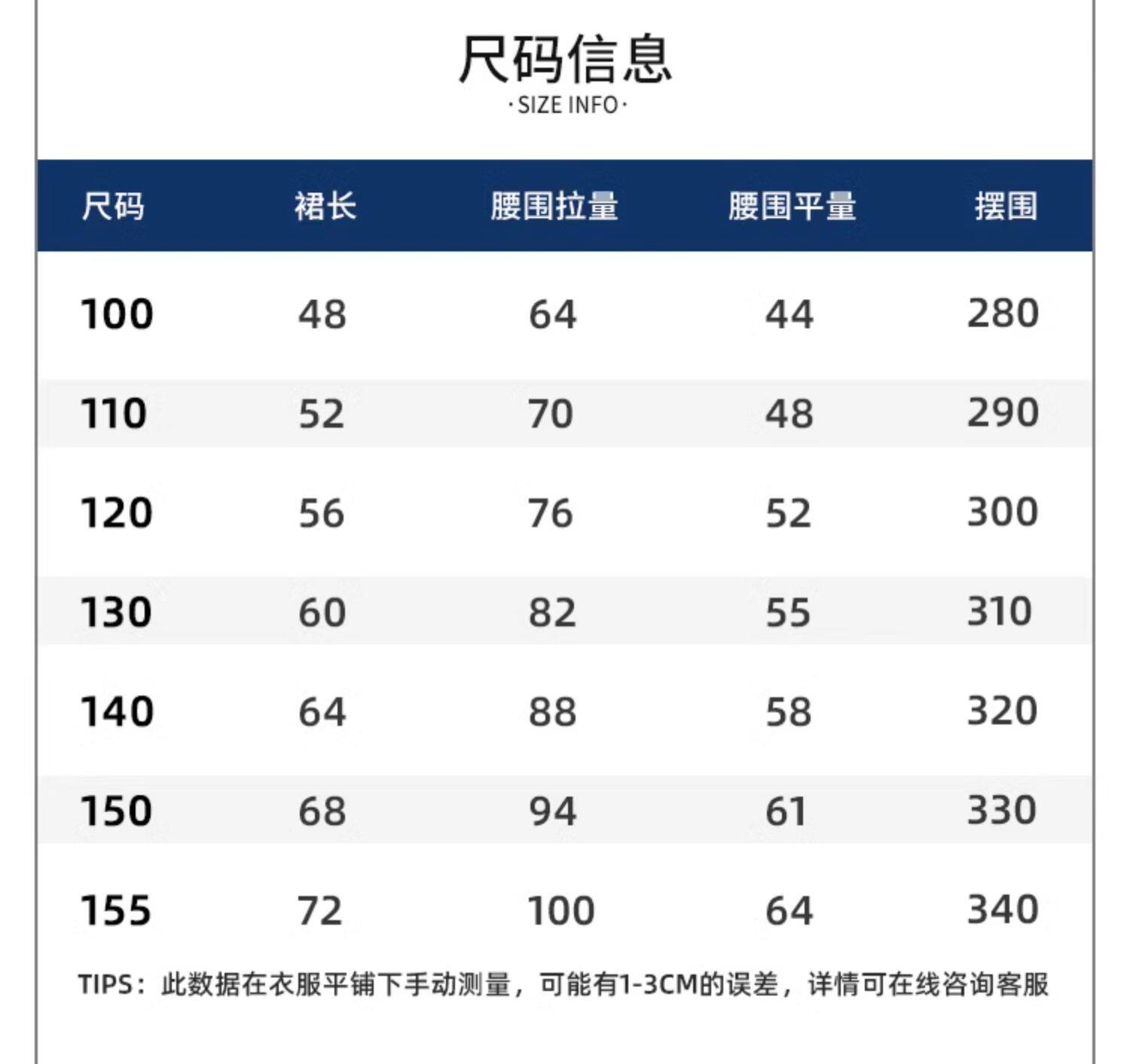 尺码信息
·SIZE INFO·

| 尺码 | 裙长 | 腰围拉量 | 腰围平量 | 摆围 |
|---|---|---|---|---|
| 100 | 48 | 64 | 44 | 280 |
| 110 | 52 | 70 | 48 | 290 |
| 120 | 56 | 76 | 52 | 300 |
| 130 | 60 | 82 | 55 | 310 |
| 140 | 64 | 88 | 58 | 320 |
| 150 | 68 | 94 | 61 | 330 |
| 155 | 72 | 100 | 64 | 340 |

TIPS：此数据在衣服平铺下手动测量，可能有1-3CM的误差，详情可在线咨询客服